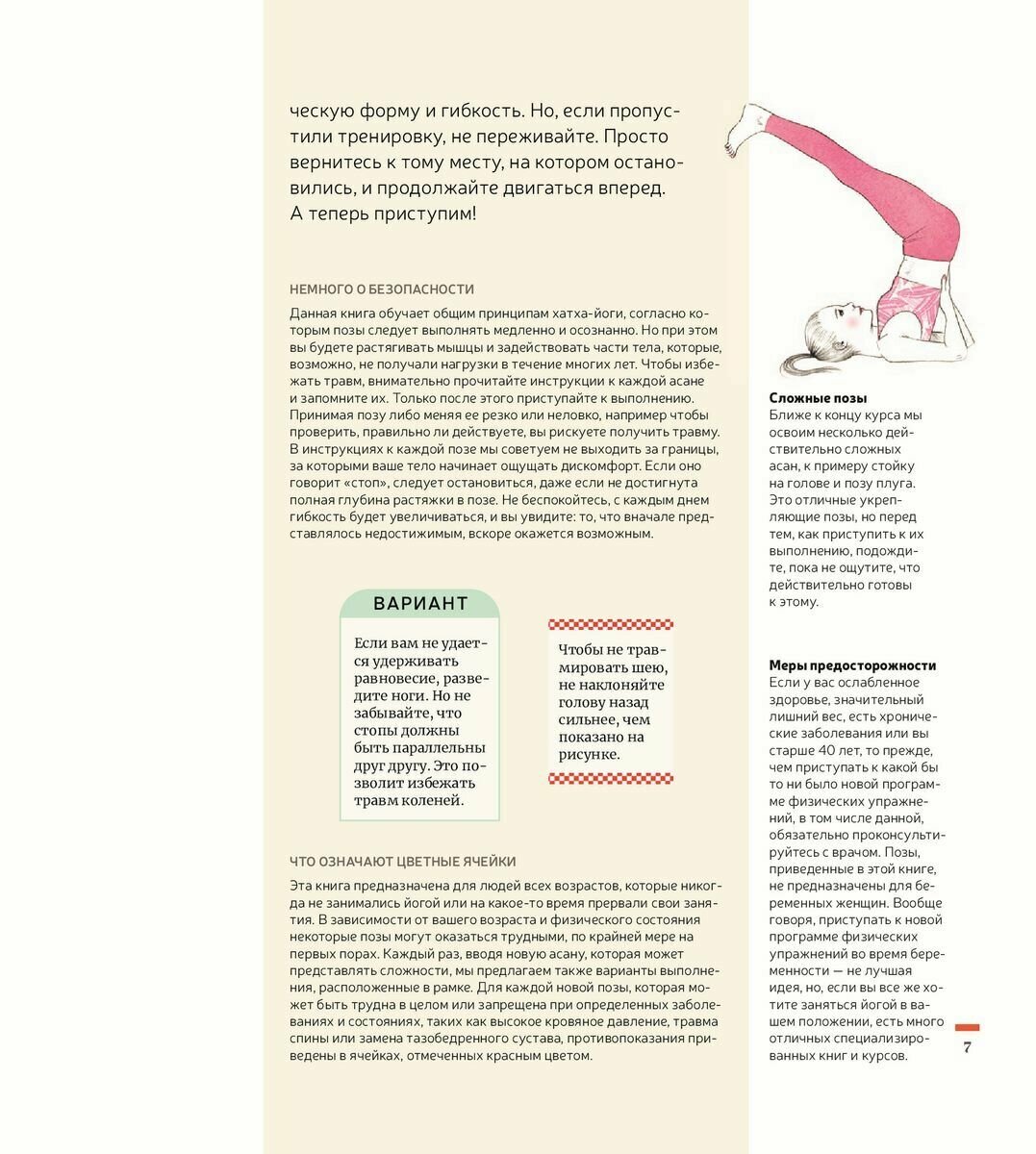 ческую форму и гибкость. Но, если пропустили тренировку, не переживайте. Просто вернитесь к тому месту, на котором остановились, и продолжайте двигаться вперед. А теперь приступим!

НЕМНОГО О БЕЗОПАСНОСТИ

Данная книга обучает общим принципам хатха-йоги, согласно которым позы следует выполнять медленно и осознанно. Но при этом вы будете растягивать мышцы и задействовать части тела, которые, возможно, не получали нагрузки в течение многих лет. Чтобы избежать травм, внимательно прочитайте инструкции к каждой асане и запомните их. Только после этого приступайте к выполнению. Принимая позу либо меняя ее резко или неловко, например чтобы проверить, правильно ли действуете, вы рискуете получить травму. В инструкциях к каждой позе мы советуем не выходить за границы, за которыми ваше тело начинает ощущать дискомфорт. Если оно говорит «стоп», следует остановиться, даже если не достигнута полная глубина растяжки в позе. Не беспокойтесь, с каждым днем гибкость будет увеличиваться, и вы увидите: то, что вначале представлялось недостижимым, вскоре окажется возможным.

ВАРИАНТ

Если вам не удается удерживать равновесие, разведите ноги. Но не забывайте, что стопы должны быть параллельны друг другу. Это позволит избежать травм коленей.

Чтобы не травмировать шею, не наклоняйте голову назад сильнее, чем показано на рисунке.

ЧТО ОЗНАЧАЮТ ЦВЕТНЫЕ ЯЧЕЙКИ

Эта книга предназначена для людей всех возрастов, которые никогда не занимались йогой или на какое-то время прервали свои занятия. В зависимости от вашего возраста и физического состояния некоторые позы могут оказаться трудными, по крайней мере на первых порах. Каждый раз, вводя новую асану, которая может представлять сложности, мы предлагаем также варианты выполнения, расположенные в рамке. Для каждой новой позы, которая может быть трудна в целом или запрещена при определенных заболеваниях и состояниях, таких как высокое кровяное давление, травма спины или замена тазобедренного сустава, противопоказания приведены в ячейках, отмеченных красным цветом.

Сложные позы
Ближе к концу курса мы освоим несколько действительно сложных асан, к примеру стойку на голове и позу плуга. Это отличные укрепляющие позы, но перед тем, как приступить к их выполнению, подождите, пока не ощутите, что действительно готовы к этому.

Меры предосторожности
Если у вас ослабленное здоровье, значительный лишний вес, есть хронические заболевания или вы старше 40 лет, то прежде, чем приступать к какой бы то ни было новой программе физических упражнений, в том числе данной, обязательно проконсультируйтесь с врачом. Позы, приведенные в этой книге, не предназначены для беременных женщин. Вообще говоря, приступать к новой программе физических упражнений во время беременности — не лучшая идея, но, если вы все же хотите заняться йогой в вашем положении, есть много отличных специализированных книг и курсов.

7